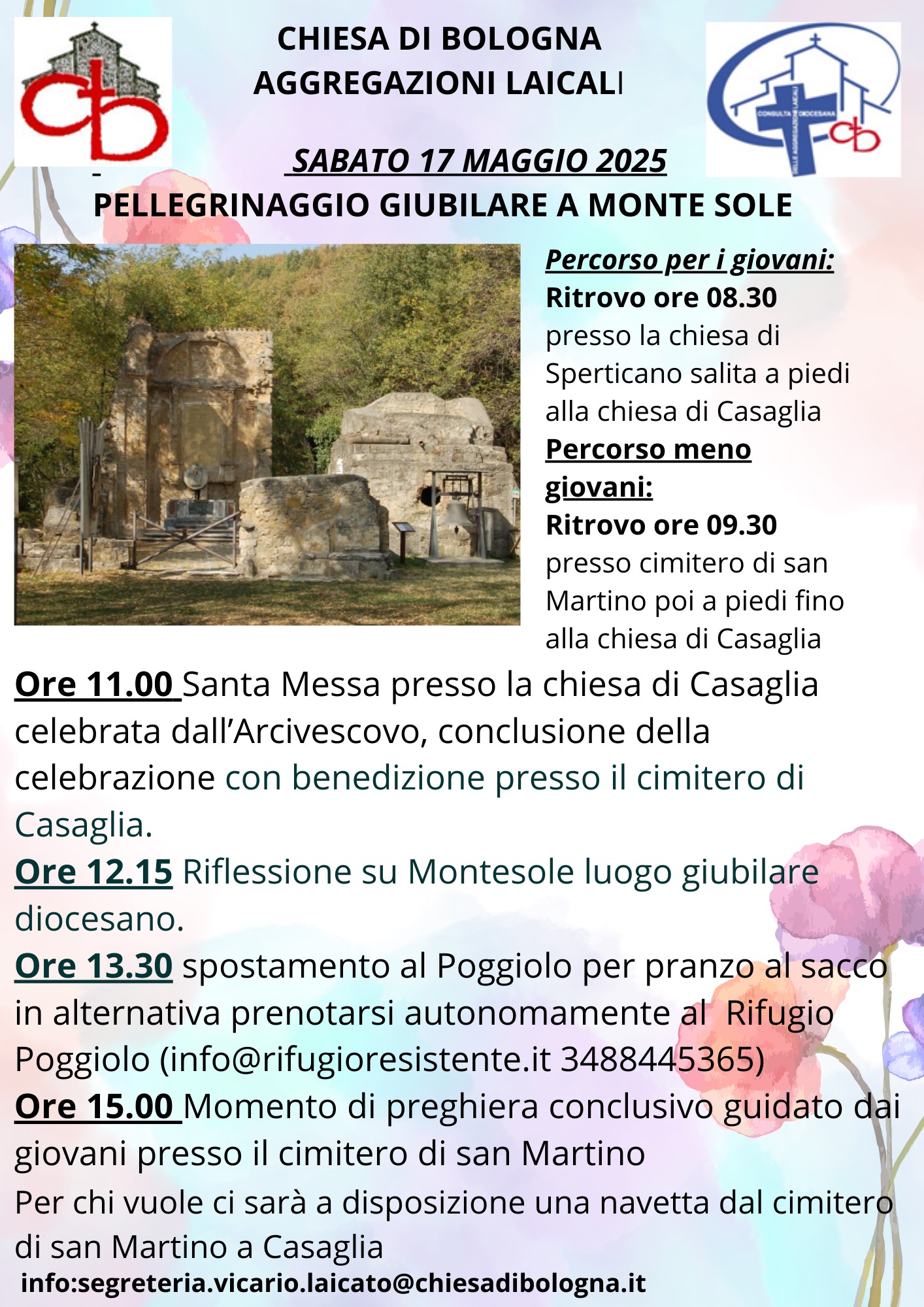 CHIESA DI BOLOGNA
AGGREGAZIONI LAICALI

CONSULTA DIOCESANA
DELLE AGGREGAZIONI LAICALI

SABATO 17 MAGGIO 2025
PELLEGRINAGGIO GIUBILARE A MONTE SOLE

Percorso per i giovani:
Ritrovo ore 08.30 presso la chiesa di Sperticano salita a piedi alla chiesa di Casaglia
Percorso meno giovani:
Ritrovo ore 09.30 presso cimitero di san Martino poi a piedi fino alla chiesa di Casaglia

Ore 11.00 Santa Messa presso la chiesa di Casaglia celebrata dall'Arcivescovo, conclusione della celebrazione con benedizione presso il cimitero di Casaglia.
Ore 12.15 Riflessione su Montesole luogo giubilare diocesano.
Ore 13.30 spostamento al Poggiolo per pranzo al sacco in alternativa prenotarsi autonomamente al Rifugio Poggiolo (info@rifugioresistente.it 3488445365)
Ore 15.00 Momento di preghiera conclusivo guidato dai giovani presso il cimitero di san Martino
Per chi vuole ci sarà a disposizione una navetta dal cimitero di san Martino a Casaglia
info:segreteria.vicario.laicato@chiesadibologna.it